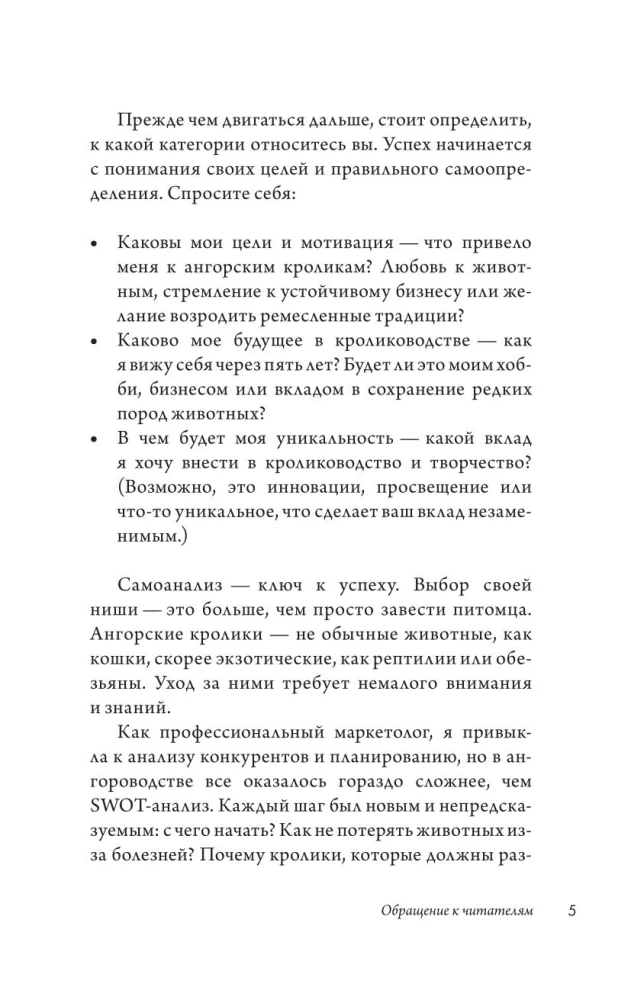 Прежде чем двигаться дальше, стоит определить, к какой категории относитесь вы. Успех начинается с понимания своих целей и правильного самоопределения. Спросите себя:

• Каковы мои цели и мотивация — что привело меня к ангорским кроликам? Любовь к животным, стремление к устойчивому бизнесу или желание возродить ремесленные традиции?
• Каково мое будущее в кролиководстве — как я вижу себя через пять лет? Будет ли это моим хобби, бизнесом или вкладом в сохранение редких пород животных?
• В чем будет моя уникальность — какой вклад я хочу внести в кролиководство и творчество? (Возможно, это инновации, просвещение или что-то уникальное, что сделает ваш вклад незаменимым.)

Самоанализ — ключ к успеху. Выбор своей ниши — это больше, чем просто завести питомца. Ангорские кролики — не обычные животные, как кошки, скорее экзотические, как рептилии или обезьяны. Уход за ними требует немалого внимания и знаний.

Как профессиональный маркетолог, я привыкла к анализу конкурентов и планированию, но в ангороводстве все оказалось гораздо сложнее, чем SWOT-анализ. Каждый шаг был новым и непредсказуемым: с чего начать? Как не потерять животных из-за болезней? Почему кролики, которые должны раз-

Обращение к читателям 5